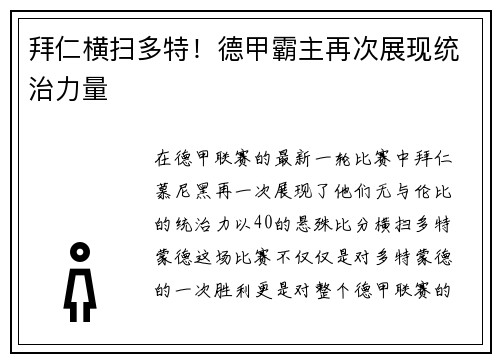 拜仁横扫多特！德甲霸主再次展现统治力量

在德甲联赛的最新一轮比赛中拜仁慕尼黑再一次展现了他们无与伦比的统治力以40的悬殊比分横扫多特蒙德这场比赛不仅仅是对多特蒙德的一次胜利更是对整个德甲联赛的